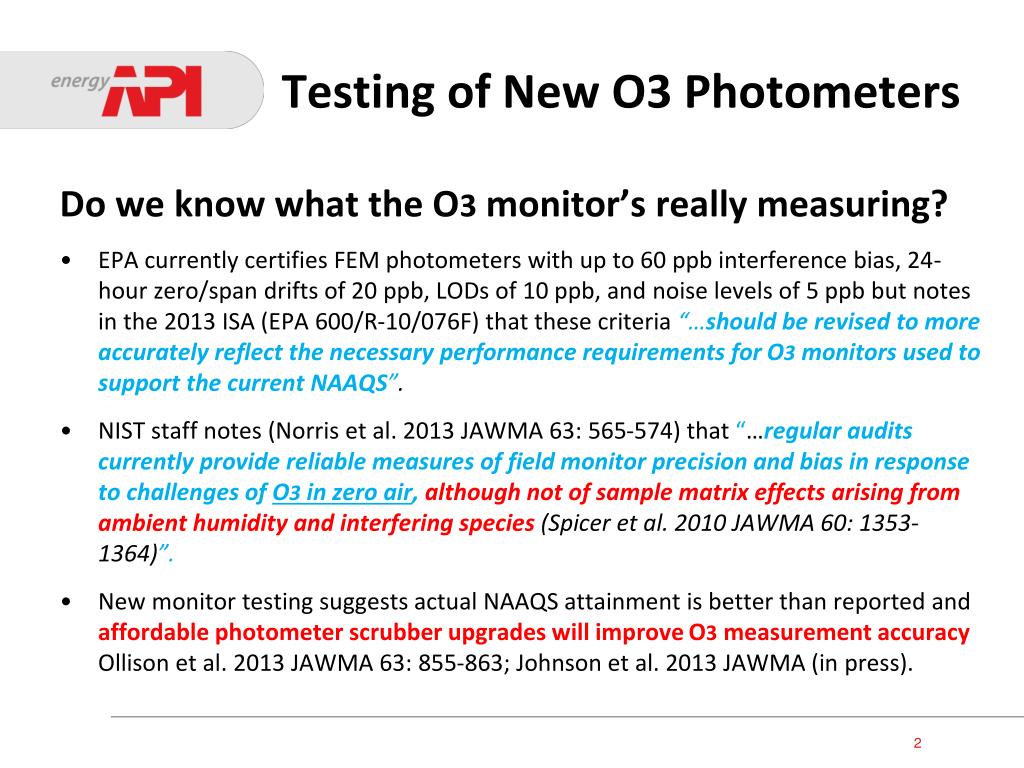 energy API

Testing of New O3 Photometers

Do we know what the O3 monitor's really measuring?

• EPA currently certifies FEM photometers with up to 60 ppb interference bias, 24-hour zero/span drifts of 20 ppb, LODs of 10 ppb, and noise levels of 5 ppb but notes in the 2013 ISA (EPA 600/R-10/076F) that these criteria "…should be revised to more accurately reflect the necessary performance requirements for O3 monitors used to support the current NAAQS".

• NIST staff notes (Norris et al. 2013 JAWMA 63: 565-574) that "…regular audits currently provide reliable measures of field monitor precision and bias in response to challenges of O3 in zero air, although not of sample matrix effects arising from ambient humidity and interfering species (Spicer et al. 2010 JAWMA 60: 1353-1364)".

• New monitor testing suggests actual NAAQS attainment is better than reported and affordable photometer scrubber upgrades will improve O3 measurement accuracy Ollison et al. 2013 JAWMA 63: 855-863; Johnson et al. 2013 JAWMA (in press).

2